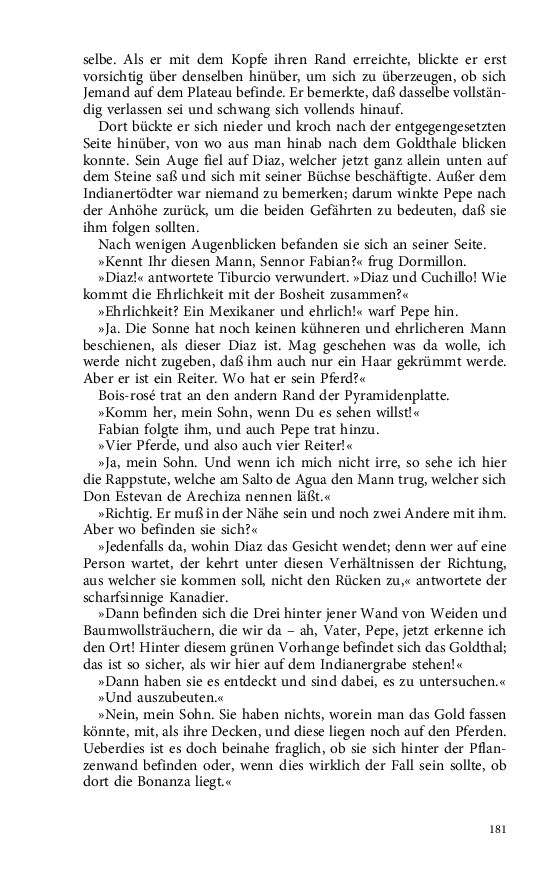 selbe. Als er mit dem Kopfe ihren Rand erreichte, blickte er erst vorsichtig über denselben hinüber, um sich zu überzeugen, ob sich Jemand auf dem Plateau befinde. Er bemerkte, daß dasselbe vollständig verlassen sei und schwang sich vollends hinauf.

Dort bückte er sich nieder und kroch nach der entgegengesetzten Seite hinüber, von wo aus man hinab nach dem Goldthale blicken konnte. Sein Auge fiel auf Diaz, welcher jetzt ganz allein unten auf dem Steine saß und sich mit seiner Büchse beschäftigte. Außer dem Indianertödter war niemand zu bemerken; darum winkte Pepe nach der Anhöhe zurück, um die beiden Gefährten zu bedeuten, daß sie ihm folgen sollten.

Nach wenigen Augenblicken befanden sie sich an seiner Seite.

»Kennt Ihr diesen Mann, Sennor Fabian?« frug Dormillon.

»Diaz!« antwortete Tiburcio verwundert. »Diaz und Cuchillo! Wie kommt die Ehrlichkeit mit der Bosheit zusammen?«

»Ehrlichkeit? Ein Mexikaner und ehrlich!« warf Pepe hin.

»Ja. Die Sonne hat noch keinen kühneren und ehrlicheren Mann beschienen, als dieser Diaz ist. Mag geschehen was da wolle, ich werde nicht zugeben, daß ihm auch nur ein Haar gekrümmt werde. Aber er ist ein Reiter. Wo hat er sein Pferd?«

Bois-rosé trat an den andern Rand der Pyramidenplatte.

»Komm her, mein Sohn, wenn Du es sehen willst!«

Fabian folgte ihm, und auch Pepe trat hinzu.

»Vier Pferde, und also auch vier Reiter!«

»Ja, mein Sohn. Und wenn ich mich nicht irre, so sehe ich hier die Rappstute, welche am Salto de Agua den Mann trug, welcher sich Don Estevan de Arechiza nennen läßt.«

»Richtig. Er muß in der Nähe sein und noch zwei Andere mit ihm. Aber wo befinden sie sich?«

»Jedenfalls da, wohin Diaz das Gesicht wendet; denn wer auf eine Person wartet, der kehrt unter diesen Verhältnissen der Richtung, aus welcher sie kommen soll, nicht den Rücken zu,« antwortete der scharfsinnige Kanadier.

»Dann befinden sich die Drei hinter jener Wand von Weiden und Baumwollsträuchern, die wir da – ah, Vater, Pepe, jetzt erkenne ich den Ort! Hinter diesem grünen Vorhange befindet sich das Goldthal; das ist so sicher, als wir hier auf dem Indianergrabe stehen!«

»Dann haben sie es entdeckt und sind dabei, es zu untersuchen.«

»Und auszubeuten.«

»Nein, mein Sohn. Sie haben nichts, worein man das Gold fassen könnte, mit, als ihre Decken, und diese liegen noch auf den Pferden. Ueberdies ist es doch beinahe fraglich, ob sie sich hinter der Pflanzenwand befinden oder, wenn dies wirklich der Fall sein sollte, ob dort die Bonanza liegt.«

181